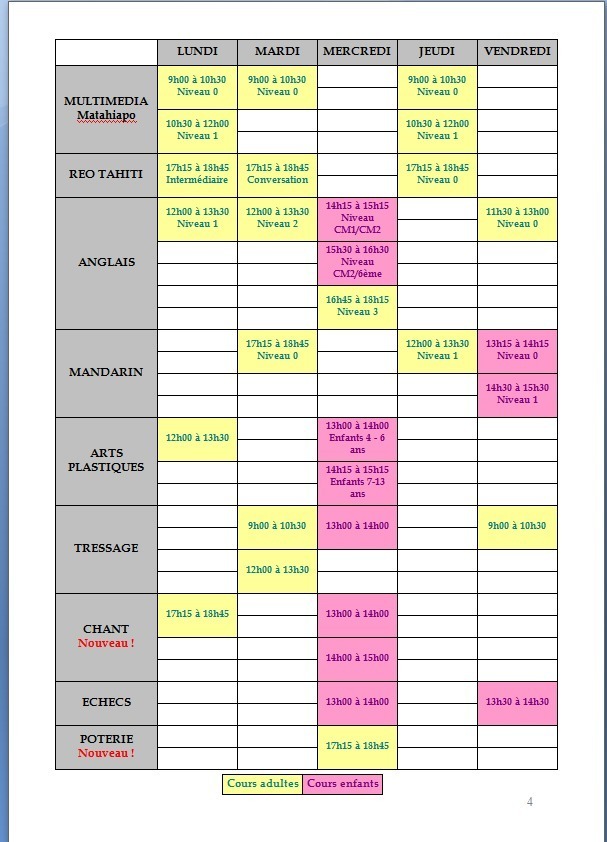 | | LUNDI | MARDI | MERCREDI | JEUDI | VENDREDI |
|---|---|---|---|---|---|
| MULTIMEDIA Matahiapo | 9h00 à 10h30 Niveau 0 | 9h00 à 10h30 Niveau 0 | | 9h00 à 10h30 Niveau 0 | |
| | 10h30 à 12h00 Niveau 1 | | | 10h30 à 12h00 Niveau 1 | |
| REO TAHITI | 17h15 à 18h45 Intermédiaire | 17h15 à 18h45 Conversation | | 17h15 à 18h45 Niveau 0 | |
| ANGLAIS | 12h00 à 13h30 Niveau 1 | 12h00 à 13h30 Niveau 2 | 14h15 à 15h15 Niveau CM1/CM2 | | 11h30 à 13h00 Niveau 0 |
| | | | 15h30 à 16h30 Niveau CM2/6ème | | |
| | | | 16h45 à 18h15 Niveau 3 | | |
| MANDARIN | | 17h15 à 18h45 Niveau 0 | | 12h00 à 13h30 Niveau 1 | 13h15 à 14h15 Niveau 0 |
| | | | | | 14h30 à 15h30 Niveau 1 |
| ARTS PLASTIQUES | 12h00 à 13h30 | | 13h00 à 14h00 Enfants 4 - 6 ans | | |
| | | | 14h15 à 15h15 Enfants 7-13 ans | | |
| TRESSAGE | | 9h00 à 10h30 | 13h00 à 14h00 | | 9h00 à 10h30 |
| | | 12h00 à 13h30 | | | |
| CHANT Nouveau ! | 17h15 à 18h45 | | 13h00 à 14h00 | | |
| | | | 14h00 à 15h00 | | |
| ECHECS | | | 13h00 à 14h00 | | 13h30 à 14h30 |
| POTERIE Nouveau ! | | | 17h15 à 18h45 | | |

Cours adultes Cours enfants

4